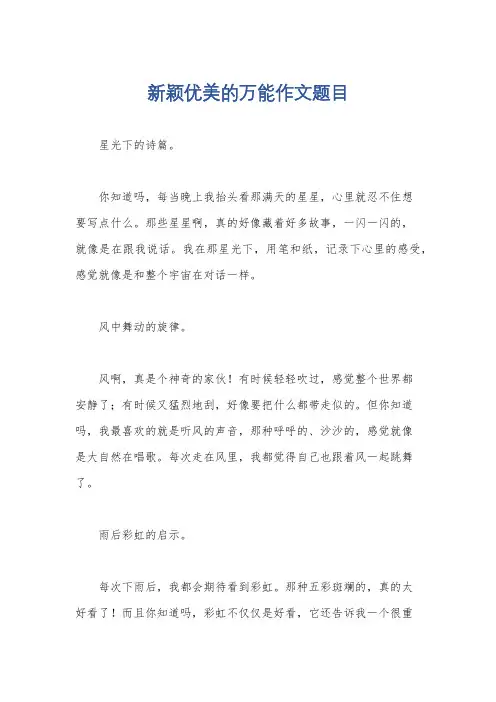 新颖优美的万能作文题目

星光下的诗篇。

你知道吗，每当晚上我抬头看那满天的星星，心里就忍不住想要写点什么。那些星星啊，真的好像藏着好多故事，一闪一闪的，就像是在跟我说话。我在那星光下，用笔和纸，记录下心里的感受，感觉就像是和整个宇宙在对话一样。

风中舞动的旋律。

风啊，真是个神奇的家伙！有时候轻轻吹过，感觉整个世界都安静了；有时候又猛烈地刮，好像要把什么都带走似的。但你知道吗，我最喜欢的就是听风的声音，那种呼呼的、沙沙的，感觉就像是大自然在唱歌。每次走在风里，我都觉得自己也跟着风一起跳舞了。

雨后彩虹的启示。

每次下雨后，我都会期待看到彩虹。那种五彩斑斓的，真的太好看了！而且你知道吗，彩虹不仅仅是好看，它还告诉我一个很重